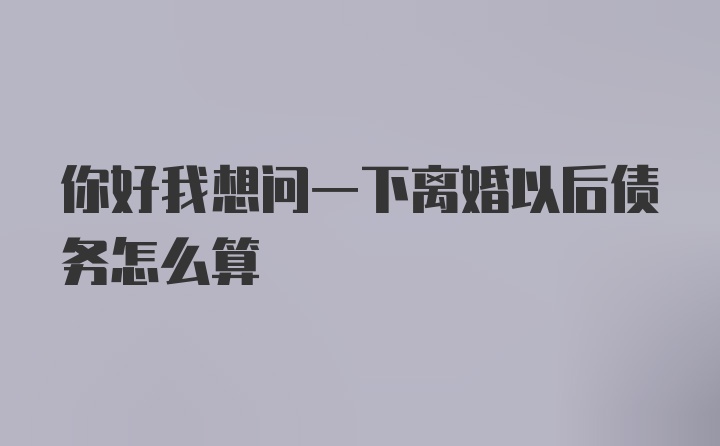 你好我想问一下离婚以后债务怎么算